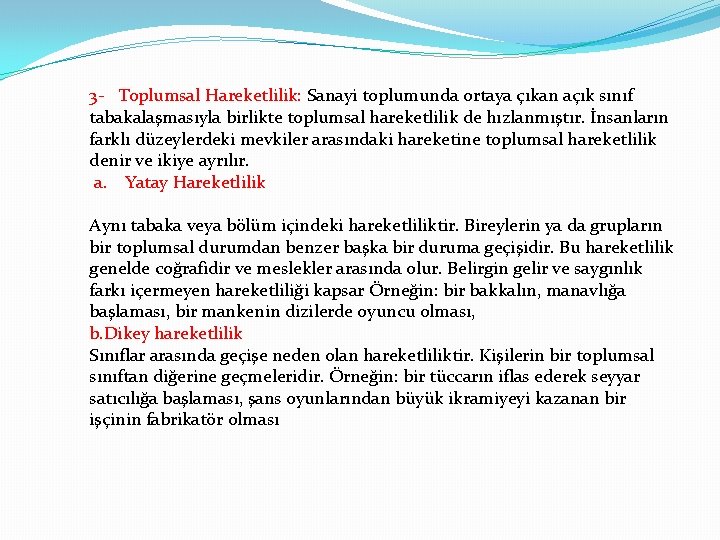 3- Toplumsal Hareketlilik: Sanayi toplumunda ortaya çıkan açık sınıf tabakalaşmasıyla birlikte toplumsal hareketlilik de hızlanmıştır. İnsanların farklı düzeylerdeki mevkiler arasındaki hareketine toplumsal hareketlilik denir ve ikiye ayrılır.

a. Yatay Hareketlilik

Aynı tabaka veya bölüm içindeki hareketliliktir. Bireylerin ya da grupların bir toplumsal durumdan benzer başka bir duruma geçişidir. Bu hareketlilik genelde coğrafidir ve meslekler arasında olur. Belirgin gelir ve saygınlık farkı içermeyen hareketliliği kapsar Örneğin: bir bakkalın, manavlığa başlaması, bir mankenin dizilerde oyuncu olması,

b.Dikey hareketlilik

Sınıflar arasında geçişe neden olan hareketliliktir. Kişilerin bir toplumsal sınıftan diğerine geçmeleridir. Örneğin: bir tüccarın iflas ederek seyyar satıcılığa başlaması, şans oyunlarından büyük ikramiyeyi kazanan bir işçinin fabrikatör olması